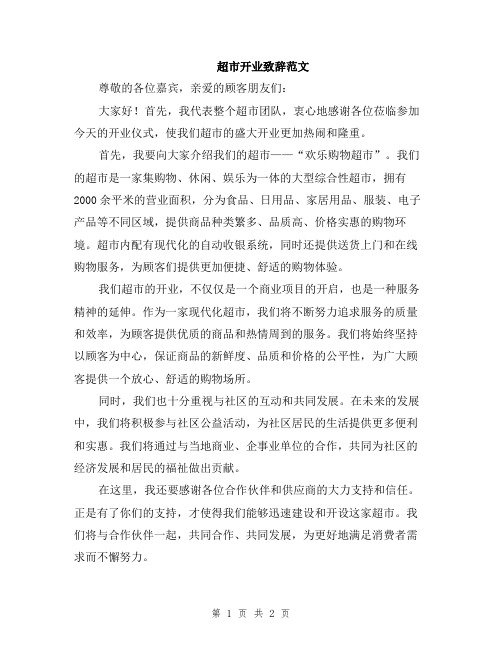 超市开业致辞范文

尊敬的各位嘉宾，亲爱的顾客朋友们：

大家好！首先，我代表整个超市团队，衷心地感谢各位莅临参加今天的开业仪式，使我们超市的盛大开业更加热闹和隆重。

首先，我要向大家介绍我们的超市——“欢乐购物超市”。我们的超市是一家集购物、休闲、娱乐为一体的大型综合性超市，拥有2000余平米的营业面积，分为食品、日用品、家居用品、服装、电子产品等不同区域，提供商品种类繁多、品质高、价格实惠的购物环境。超市内配有现代化的自动收银系统，同时还提供送货上门和在线购物服务，为顾客们提供更加便捷、舒适的购物体验。

我们超市的开业，不仅仅是一个商业项目的开启，也是一种服务精神的延伸。作为一家现代化超市，我们将不断努力追求服务的质量和效率，为顾客提供优质的商品和热情周到的服务。我们将始终坚持以顾客为中心，保证商品的新鲜度、品质和价格的公平性，为广大顾客提供一个放心、舒适的购物场所。

同时，我们也十分重视与社区的互动和共同发展。在未来的发展中，我们将积极参与社区公益活动，为社区居民的生活提供更多便利和实惠。我们将通过与当地商业、企事业单位的合作，共同为社区的经济发展和居民的福祉做出贡献。

在这里，我还要感谢各位合作伙伴和供应商的大力支持和信任。正是有了你们的支持，才使得我们能够迅速建设和开设这家超市。我们将与合作伙伴一起，共同合作、共同发展，为更好地满足消费者需求而不懈努力。

第 1 页 共 2 页